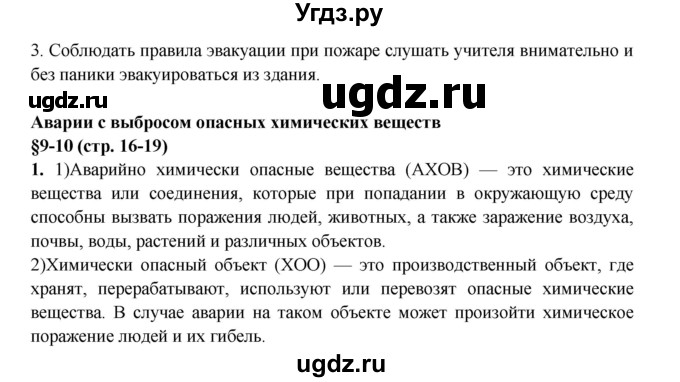 Угдз.ру

3. Соблюдать правила эвакуации при пожаре слушать учителя внимательно и без паники эвакуироваться из здания.

ugdz.ru

ugdz.ru

Аварии с выбросом опасных химических веществ
§9-10 (стр. 16-19)

1. 1)Аварийно химически опасные вещества (АХОВ) — это химические вещества или соединения, которые при попадании в окружающую среду способны вызвать поражения людей, животных, а также заражение воздуха, почвы, воды, растений и различных объектов.

2)Химически опасный объект (ХОО) — это производственный объект, где хранят, перерабатывают, используют или перевозят опасные химические вещества. В случае аварии на таком объекте может произойти химическое поражение людей и их гибель.

ugdz.ru